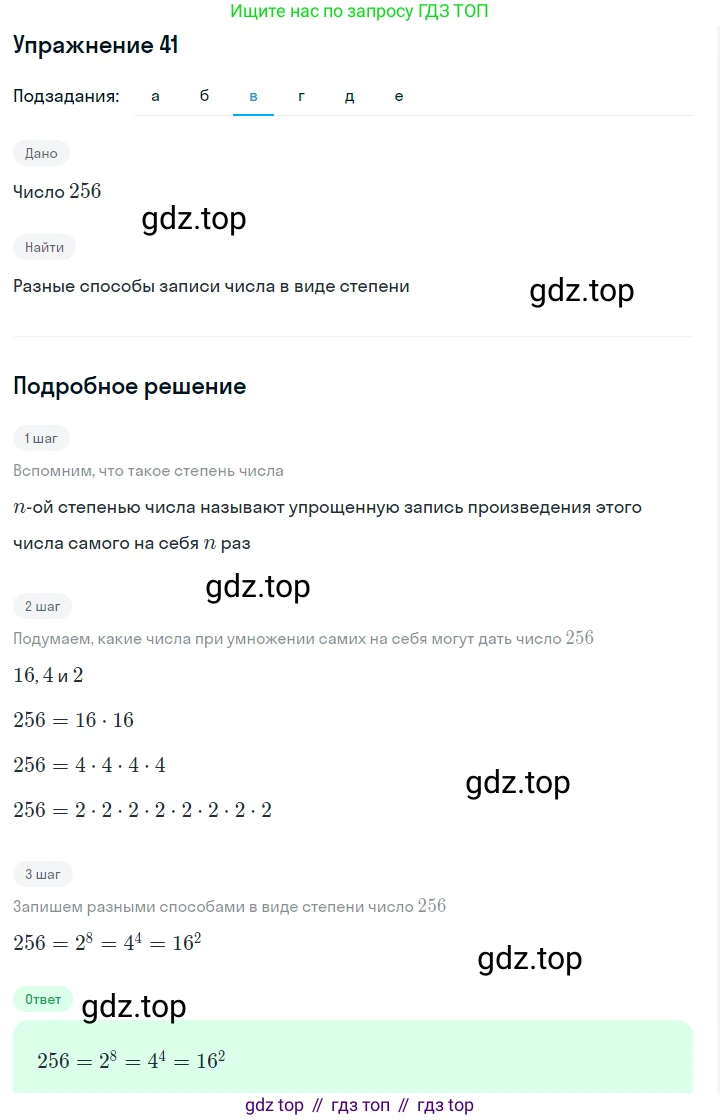 Ищите нас по запросу ГДЗ ТОП

Упражнение 41

Подзадания: а б в г д е

Дано

Число $256$

gdz.top

Найти

Разные способы записи числа в виде степени

gdz.top

Подробное решение

1 шаг

Вспомним, что такое степень числа

$n$-ой степенью числа называют упрощенную запись произведения этого числа самого на себя $n$ раз

gdz.top

2 шаг

Подумаем, какие числа при умножении самих на себя могут дать число $256$

$16, 4$ и $2$

$256 = 16 \cdot 16$

$256 = 4 \cdot 4 \cdot 4 \cdot 4$

gdz.top

$256 = 2 \cdot 2 \cdot 2 \cdot 2 \cdot 2 \cdot 2 \cdot 2 \cdot 2$

3 шаг

Запишем разными способами в виде степени число $256$

$256 = 2^8 = 4^4 = 16^2$

gdz.top

Ответ

gdz.top

$256 = 2^8 = 4^4 = 16^2$

gdz top // гдз топ // гдз top